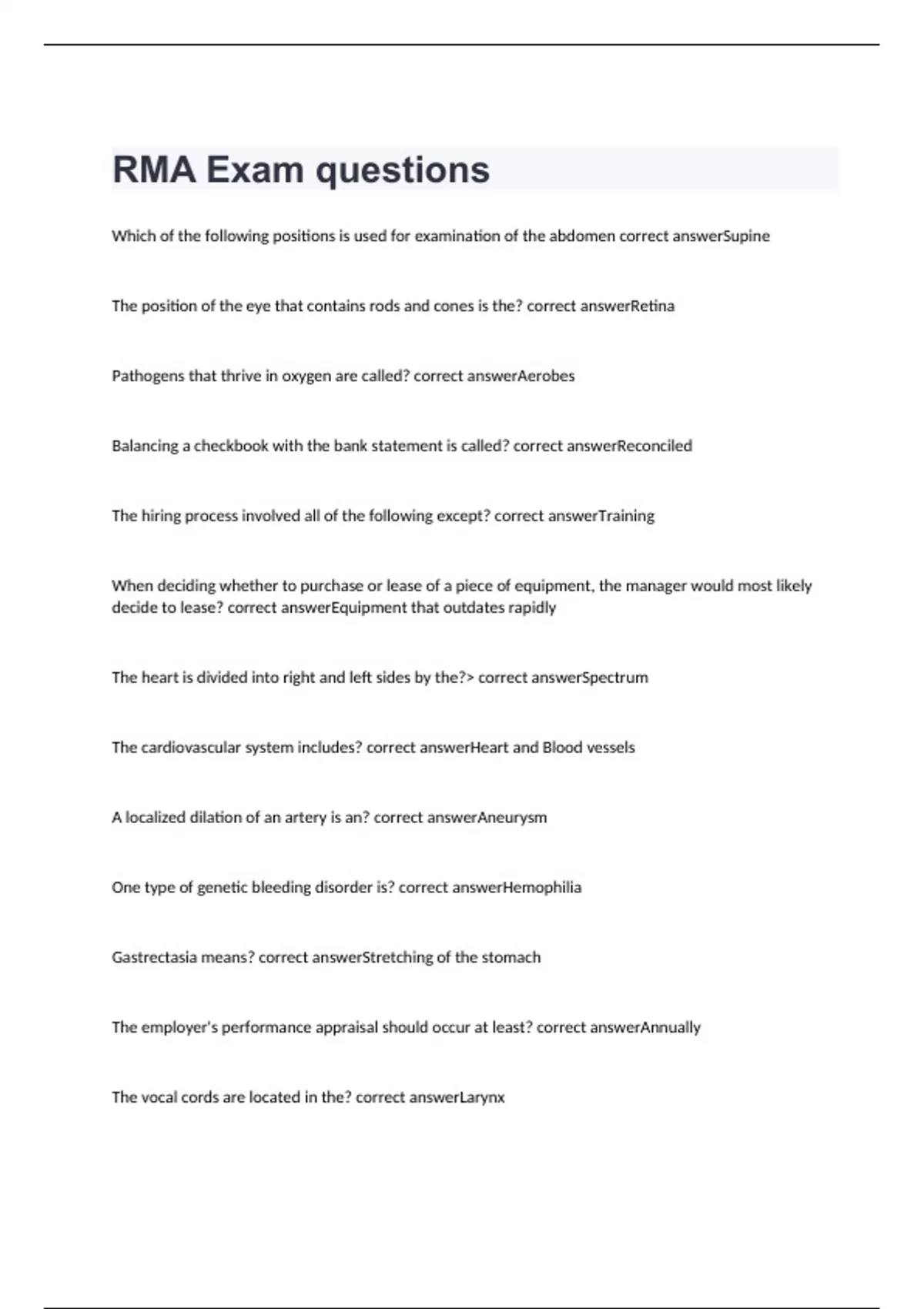 RMA Exam questions

Which of the following positions is used for examination of the abdomen correct answerSupine

The position of the eye that contains rods and cones is the? correct answerRetina

Pathogens that thrive in oxygen are called? correct answerAerobes

Balancing a checkbook with the bank statement is called? correct answerReconciled

The hiring process involved all of the following except? correct answerTraining

When deciding whether to purchase or lease of a piece of equipment, the manager would most likely decide to lease? correct answerEquipment that outdates rapidly

The heart is divided into right and left sides by the?> correct answerSpectrum

The cardiovascular system includes? correct answerHeart and Blood vessels

A localized dilation of an artery is an? correct answerAneurysm

One type of genetic bleeding disorder is? correct answerHemophilia

Gastrectasia means? correct answerStretching of the stomach

The employer's performance appraisal should occur at least? correct answerAnnually

The vocal cords are located in the? correct answerLarynx